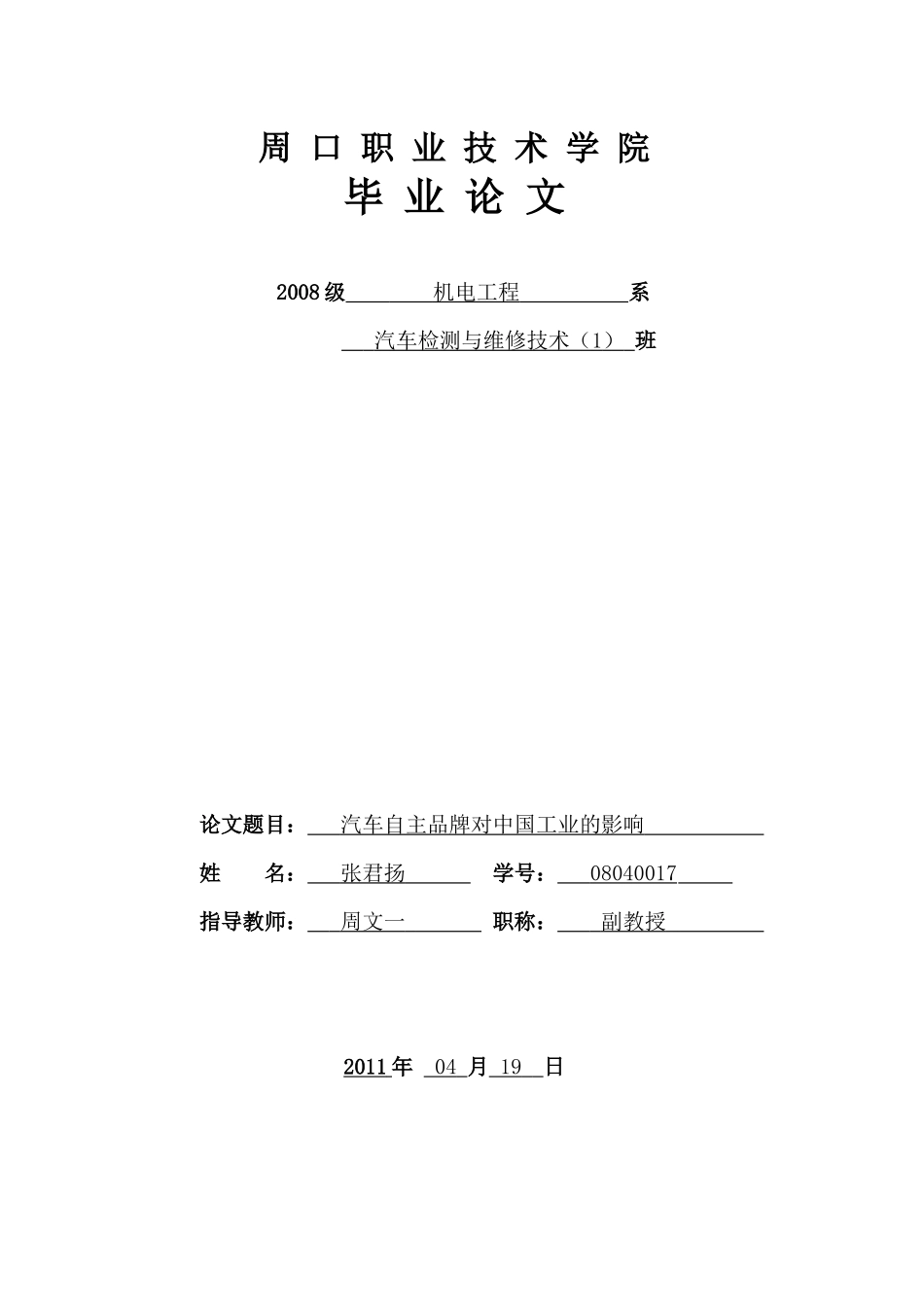 周口职业技术学院
毕业论文

2008级 机电工程 系

汽车检测与维修技术（1） 班

论文题目： 汽车自主品牌对中国工业的影响

姓 名： 张君扬 学号： 08040017

指导教师： 周文一 职称： 副教授

2011年 04 月 19 日